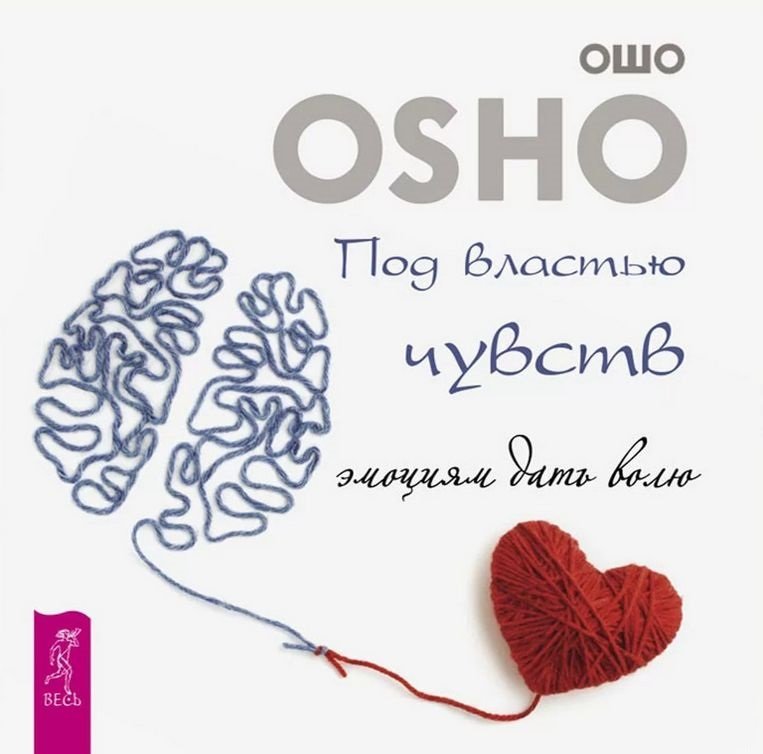 ОШО
OSHO

Под властью чувств

эмоциям дать волю

ВЕСЬ